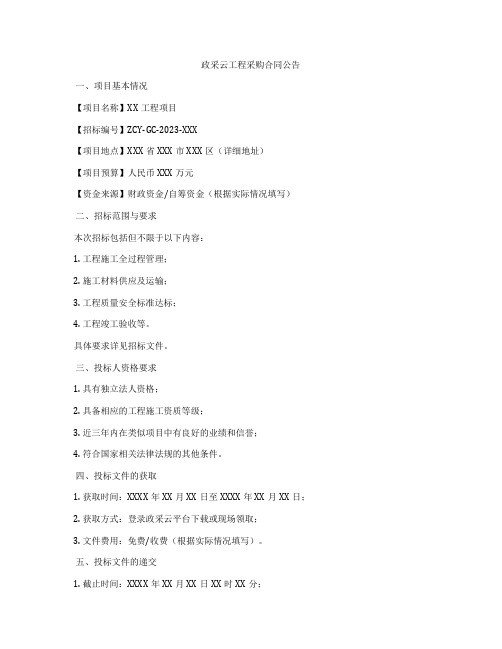 政采云工程采购合同公告

一、项目基本情况

【项目名称】XX 工程项目

【招标编号】ZCY-GC-2023-XXX

【项目地点】XXX 省 XXX 市 XXX 区（详细地址）

【项目预算】人民币 XXX 万元

【资金来源】财政资金/自筹资金（根据实际情况填写）

二、招标范围与要求

本次招标包括但不限于以下内容：

1. 工程施工全过程管理；

2. 施工材料供应及运输；

3. 工程质量安全标准达标；

4. 工程竣工验收等。

具体要求详见招标文件。

三、投标人资格要求

1. 具有独立法人资格；

2. 具备相应的工程施工资质等级；

3. 近三年内在类似项目中有良好的业绩和信誉；

4. 符合国家相关法律法规的其他条件。

四、投标文件的获取

1. 获取时间：XXXX 年 XX 月 XX 日至 XXXX 年 XX 月 XX 日；

2. 获取方式：登录政采云平台下载或现场领取；

3. 文件费用：免费/收费（根据实际情况填写）。

五、投标文件的递交

1. 截止时间：XXXX 年 XX 月 XX 日 XX 时 XX 分；